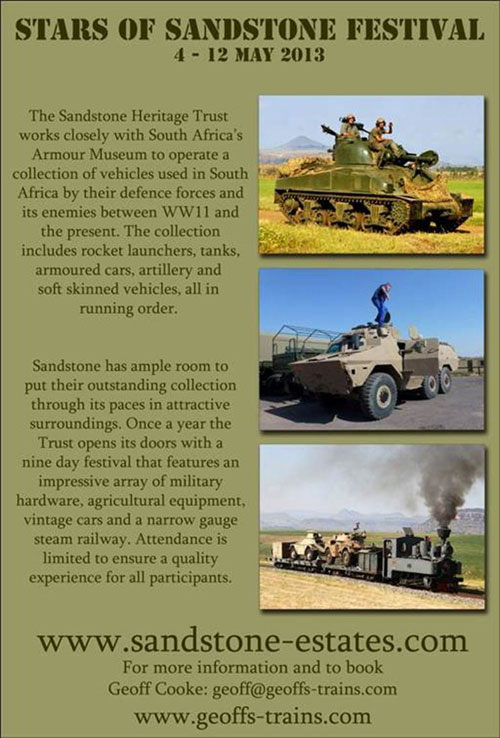 STARS OF SANDSTONE FESTIVAL
4 - 12 MAY 2013

The Sandstone Heritage Trust works closely with South Africa's Armour Museum to operate a collection of vehicles used in South Africa by their defence forces and its enemies between WW11 and the present. The collection includes rocket launchers, tanks, armoured cars, artillery and soft skinned vehicles, all in running order.

Sandstone has ample room to put their outstanding collection through its paces in attractive surroundings. Once a year the Trust opens its doors with a nine day festival that features an impressive array of military hardware, agricultural equipment, vintage cars and a narrow gauge steam railway. Attendance is limited to ensure a quality experience for all participants.

www.sandstone-estates.com
For more information and to book
Geoff Cooke: geoff@geoffs-trains.com
www.geoffs-trains.com